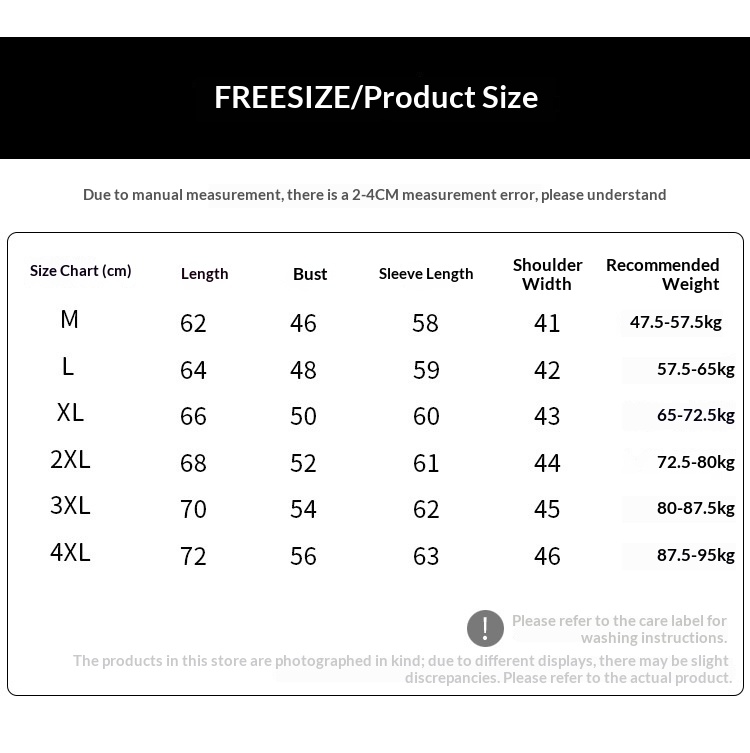 FREESIZE/Product Size

Due to manual measurement, there is a 2-4CM measurement error, please understand

| Size Chart (cm) | Length | Bust | Sleeve Length | Shoulder Width | Recommended Weight |
|---|---|---|---|---|---|
| M | 62 | 46 | 58 | 41 | 47.5-57.5kg |
| L | 64 | 48 | 59 | 42 | 57.5-65kg |
| XL | 66 | 50 | 60 | 43 | 65-72.5kg |
| 2XL | 68 | 52 | 61 | 44 | 72.5-80kg |
| 3XL | 70 | 54 | 62 | 45 | 80-87.5kg |
| 4XL | 72 | 56 | 63 | 46 | 87.5-95kg |

!

Please refer to the care label for washing instructions.

The products in this store are photographed in kind; due to different displays, there may be slight discrepancies. Please refer to the actual product.